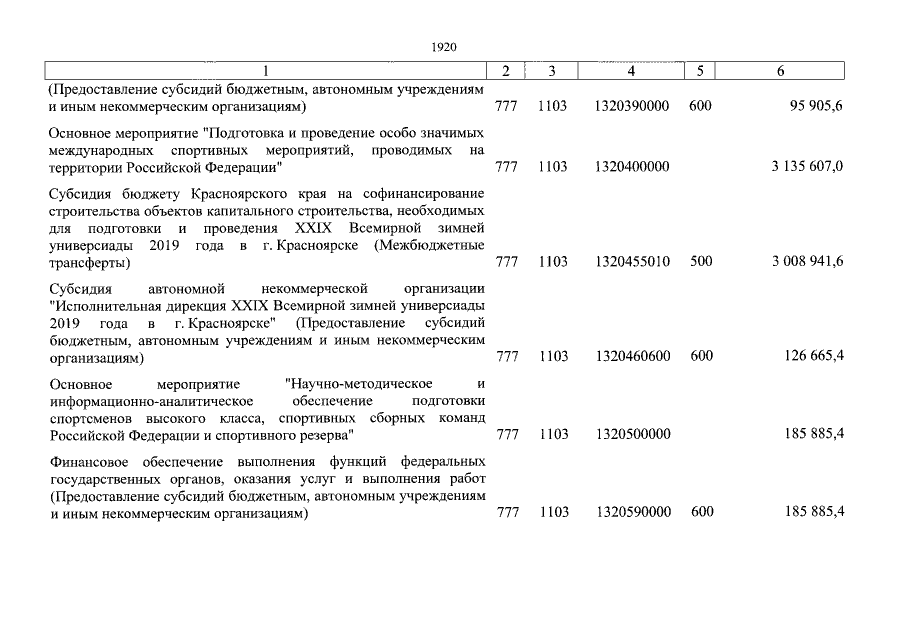 1920

| 1 | 2 | 3 | 4 | 5 | 6 |
|---|---|---|---|---|---|
| (Предоставление субсидий бюджетным, автономным учреждениям и иным некоммерческим организациям) | 777 | 1103 | 1320390000 | 600 | 95 905,6 |
| Основное мероприятие "Подготовка и проведение особо значимых международных спортивных мероприятий, проводимых на территории Российской Федерации" | 777 | 1103 | 1320400000 | | 3 135 607,0 |
| Субсидия бюджету Красноярского края на софинансирование строительства объектов капитального строительства, необходимых для подготовки и проведения XXIX Всемирной зимней универсиады 2019 года в г. Красноярске (Межбюджетные трансферты) | 777 | 1103 | 1320455010 | 500 | 3 008 941,6 |
| Субсидия автономной некоммерческой организации "Исполнительная дирекция XXIX Всемирной зимней универсиады 2019 года в г. Красноярске" (Предоставление субсидий бюджетным, автономным учреждениям и иным некоммерческим организациям) | 777 | 1103 | 1320460600 | 600 | 126 665,4 |
| Основное мероприятие "Научно-методическое и информационно-аналитическое обеспечение подготовки спортсменов высокого класса, спортивных сборных команд Российской Федерации и спортивного резерва" | 777 | 1103 | 1320500000 | | 185 885,4 |
| Финансовое обеспечение выполнения функций федеральных государственных органов, оказания услуг и выполнения работ (Предоставление субсидий бюджетным, автономным учреждениям и иным некоммерческим организациям) | 777 | 1103 | 1320590000 | 600 | 185 885,4 |